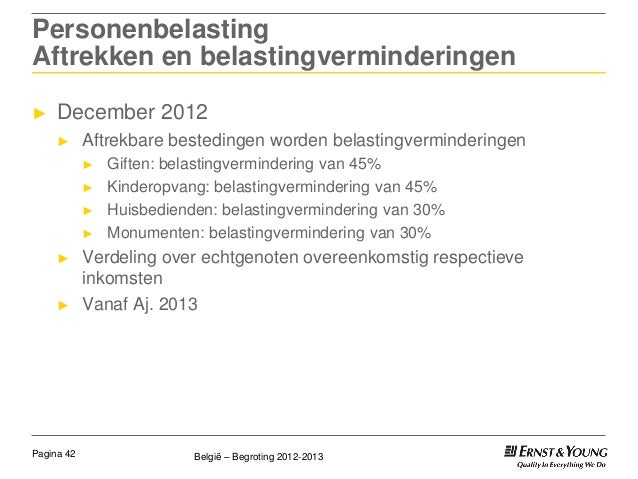 Personenbelasting
Aftrekken en belastingverminderingen

► December 2012
► Aftrekbare bestedingen worden belastingverminderingen
► Giften: belastingvermindering van 45%
► Kinderopvang: belastingvermindering van 45%
► Huisbedienden: belastingvermindering van 30%
► Monumenten: belastingvermindering van 30%
► Verdeling over echtgenoten overeenkomstig respectieve inkomsten
► Vanaf Aj. 2013

Pagina 42

België – Begroting 2012-2013

ERNST & YOUNG
Quality In Everything We Do